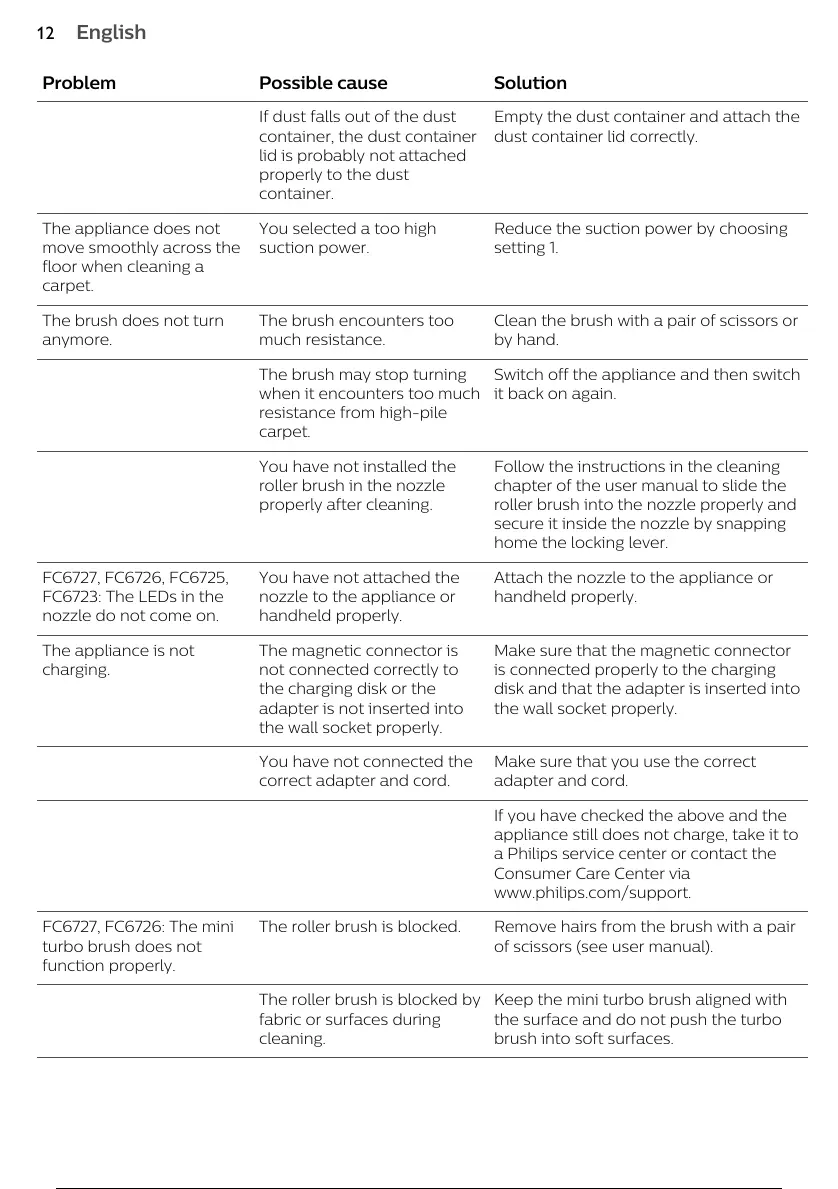 12 English

| Problem | Possible cause | Solution |
|---|---|---|
| | If dust falls out of the dust container, the dust container lid is probably not attached properly to the dust container. | Empty the dust container and attach the dust container lid correctly. |
| The appliance does not move smoothly across the floor when cleaning a carpet. | You selected a too high suction power. | Reduce the suction power by choosing setting 1. |
| The brush does not turn anymore. | The brush encounters too much resistance. | Clean the brush with a pair of scissors or by hand. |
| | The brush may stop turning when it encounters too much resistance from high-pile carpet. | Switch off the appliance and then switch it back on again. |
| | You have not installed the roller brush in the nozzle properly after cleaning. | Follow the instructions in the cleaning chapter of the user manual to slide the roller brush into the nozzle properly and secure it inside the nozzle by snapping home the locking lever. |
| FC6727, FC6726, FC6725, FC6723: The LEDs in the nozzle do not come on. | You have not attached the nozzle to the appliance or handheld properly. | Attach the nozzle to the appliance or handheld properly. |
| The appliance is not charging. | The magnetic connector is not connected correctly to the charging disk or the adapter is not inserted into the wall socket properly. | Make sure that the magnetic connector is connected properly to the charging disk and that the adapter is inserted into the wall socket properly. |
| | You have not connected the correct adapter and cord. | Make sure that you use the correct adapter and cord. |
| | | If you have checked the above and the appliance still does not charge, take it to a Philips service center or contact the Consumer Care Center via www.philips.com/support. |
| FC6727, FC6726: The mini turbo brush does not function properly. | The roller brush is blocked. | Remove hairs from the brush with a pair of scissors (see user manual). |
| | The roller brush is blocked by fabric or surfaces during cleaning. | Keep the mini turbo brush aligned with the surface and do not push the turbo brush into soft surfaces. |